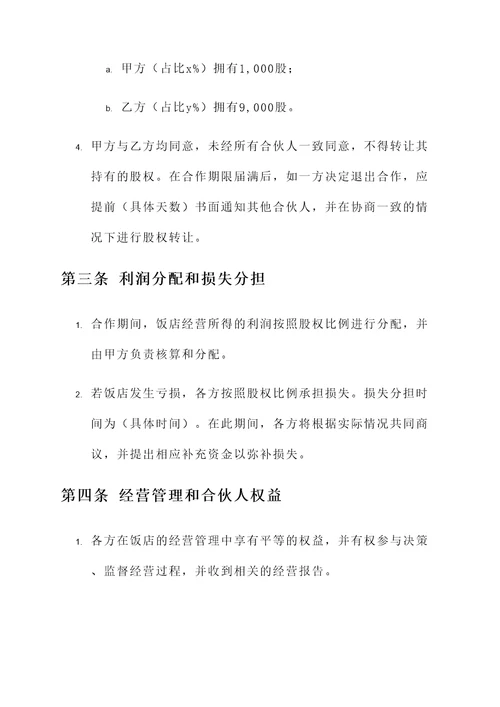 a. 甲方（占比x%）拥有1，000股；

b. 乙方（占比y%）拥有9，000股。

4. 甲方与乙方均同意，未经所有合伙人一致同意，不得转让其持有的股权。在合作期限届满后，如一方决定退出合作，应提前（具体天数）书面通知其他合伙人，并在协商一致的情况下进行股权转让。

第三条 利润分配和损失分担

1. 合作期间，饭店经营所得的利润按照股权比例进行分配，并由甲方负责核算和分配。

2. 若饭店发生亏损，各方按照股权比例承担损失。损失分担时间为（具体时间）。在此期间，各方将根据实际情况共同商议，并提出相应补充资金以弥补损失。

第四条 经营管理和合伙人权益

1. 各方在饭店的经营管理中享有平等的权益，并有权参与决策、监督经营过程，并收到相关的经营报告。